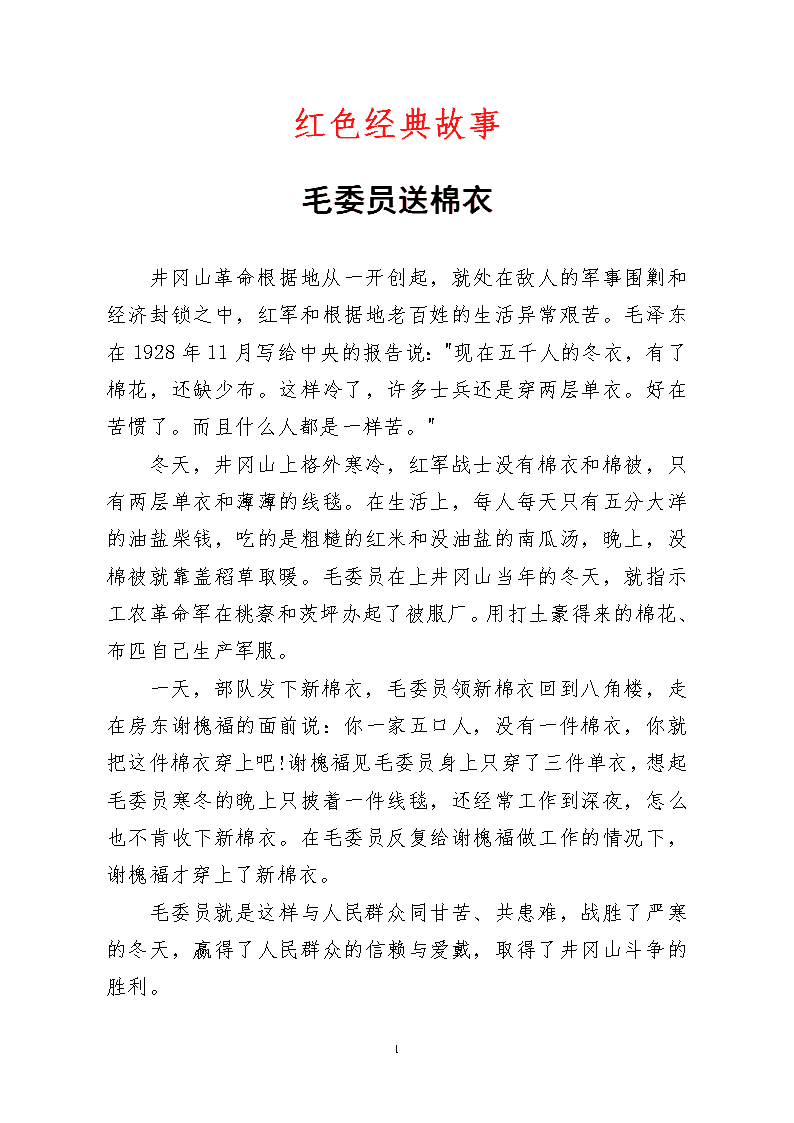 红色经典故事

毛委员送棉衣

井冈山革命根据地从一开创起，就处在敌人的军事围剿和经济封锁之中，红军和根据地老百姓的生活异常艰苦。毛泽东在 1928 年 11 月写给中央的报告说："现在五千人的冬衣，有了棉花，还缺少布。这样冷了，许多士兵还是穿两层单衣。好在苦惯了。而且什么人都是一样苦。"

冬天，井冈山上格外寒冷，红军战士没有棉衣和棉被，只有两层单衣和薄薄的线毯。在生活上，每人每天只有五分大洋的油盐柴钱，吃的是粗糙的红米和没油盐的南瓜汤，晚上，没棉被就靠盖稻草取暖。毛委员在上井冈山当年的冬天，就指示工农革命军在桃寮和茨坪办起了被服厂。用打土豪得来的棉花、布匹自己生产军服。

一天，部队发下新棉衣，毛委员领新棉衣回到八角楼，走在房东谢槐福的面前说：你一家五口人，没有一件棉衣，你就把这件棉衣穿上吧!谢槐福见毛委员身上只穿了三件单衣，想起毛委员寒冬的晚上只披着一件线毯，还经常工作到深夜，怎么也不肯收下新棉衣。在毛委员反复给谢槐福做工作的情况下，谢槐福才穿上了新棉衣。

毛委员就是这样与人民群众同甘苦、共患难，战胜了严寒的冬天，赢得了人民群众的信赖与爱戴，取得了井冈山斗争的胜利。

1